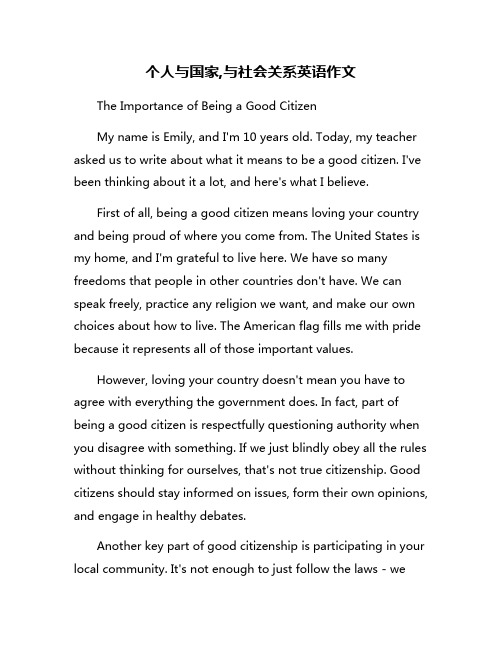 个人与国家,与社会关系英语作文

The Importance of Being a Good Citizen

My name is Emily, and I'm 10 years old. Today, my teacher asked us to write about what it means to be a good citizen. I've been thinking about it a lot, and here's what I believe.

First of all, being a good citizen means loving your country and being proud of where you come from. The United States is my home, and I'm grateful to live here. We have so many freedoms that people in other countries don't have. We can speak freely, practice any religion we want, and make our own choices about how to live. The American flag fills me with pride because it represents all of those important values.

However, loving your country doesn't mean you have to agree with everything the government does. In fact, part of being a good citizen is respectfully questioning authority when you disagree with something. If we just blindly obey all the rules without thinking for ourselves, that's not true citizenship. Good citizens should stay informed on issues, form their own opinions, and engage in healthy debates.

Another key part of good citizenship is participating in your local community. It's not enough to just follow the laws - we